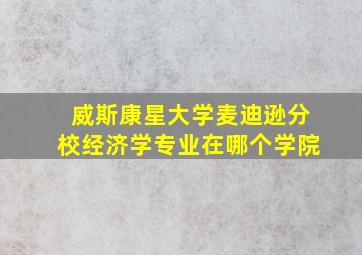 威斯康星大学麦迪逊分校经济学专业在哪个学院